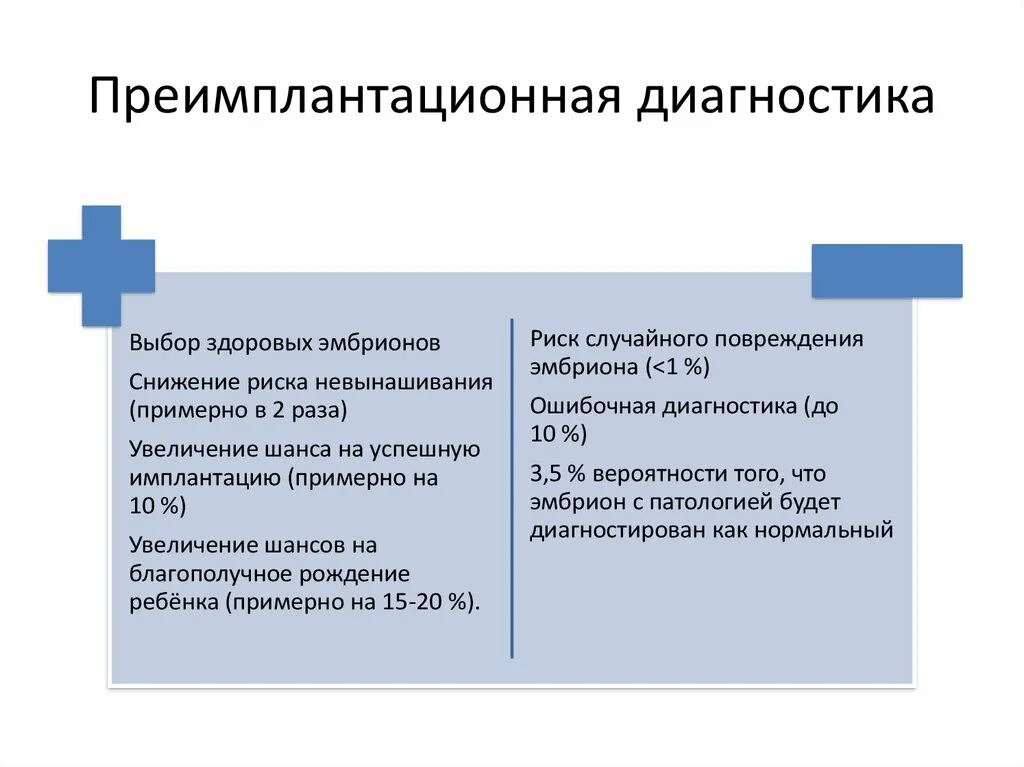 Преимплантационная диагностика

Выбор здоровых эмбрионов

Снижение риска невынашивания (примерно в 2 раза)

Увеличение шанса на успешную имплантацию (примерно на 10 %)

Увеличение шансов на благополучное рождение ребёнка (примерно на 15-20 %).

Риск случайного повреждения эмбриона (<1 %)

Ошибочная диагностика (до 10 %)

3,5 % вероятности того, что эмбрион с патологией будет диагностирован как нормальный